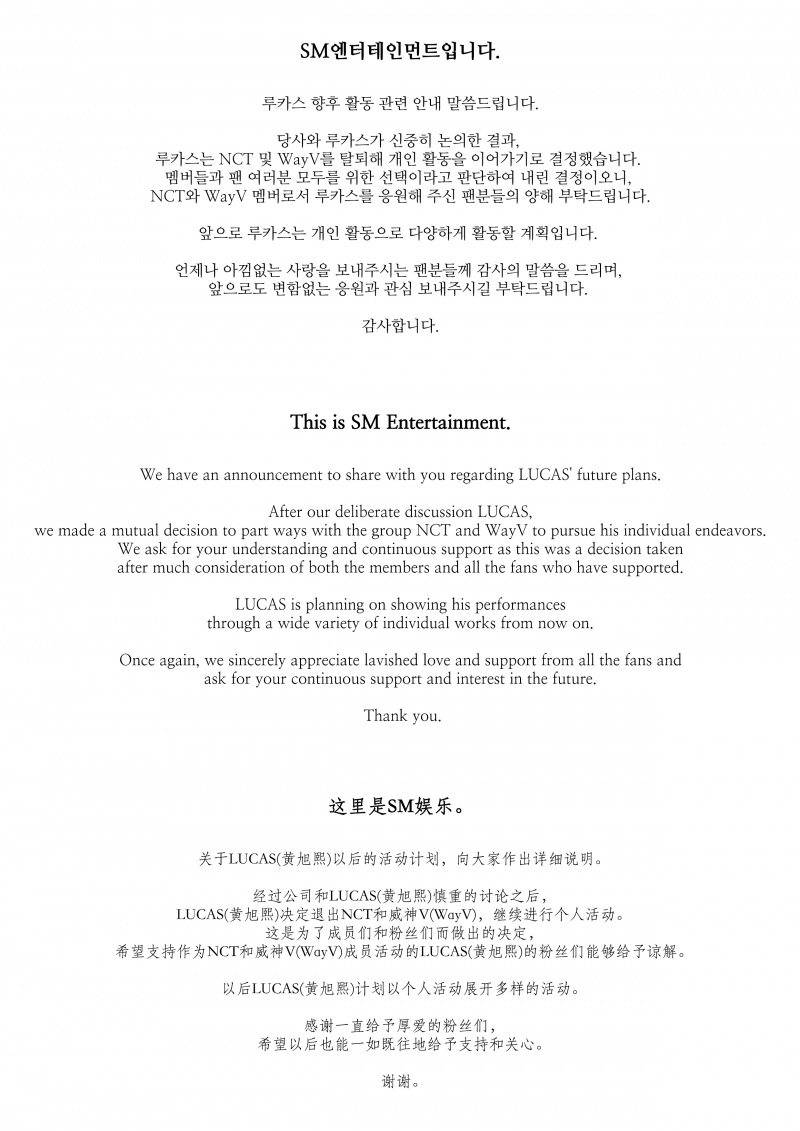 SM엔터테인먼트입니다.

루카스 향후 활동 관련 안내 말씀드립니다.

당사와 루카스가 신중히 논의한 결과,
루카스는 NCT 및 WayV를 탈퇴해 개인 활동을 이어가기로 결정했습니다.
멤버들과 팬 여러분 모두를 위한 선택이라고 판단하여 내린 결정이오니,
NCT와 WayV 멤버로서 루카스를 응원해 주신 팬분들의 양해 부탁드립니다.

앞으로 루카스는 개인 활동으로 다양하게 활동할 계획입니다.

언제나 아낌없는 사랑을 보내주시는 팬분들께 감사의 말씀을 드리며,
앞으로도 변함없는 응원과 관심 보내주시길 부탁드립니다.

감사합니다.

This is SM Entertainment.

We have an announcement to share with you regarding LUCAS' future plans.

After our deliberate discussion LUCAS,
we made a mutual decision to part ways with the group NCT and WayV to pursue his individual endeavors.
We ask for your understanding and continuous support as this was a decision taken
after much consideration of both the members and all the fans who have supported.

LUCAS is planning on showing his performances
through a wide variety of individual works from now on.

Once again, we sincerely appreciate lavished love and support from all the fans and
ask for your continuous support and interest in the future.

Thank you.

这里是SM娱乐。

关于LUCAS(黄旭熙)以后的活动计划，向大家作出详细说明。

经过公司和LUCAS(黄旭熙)慎重的讨论之后，
LUCAS(黄旭熙)决定退出NCT和威神V(WayV)，继续进行个人活动。
这是为了成员们和粉丝们而做出的决定，
希望支持作为NCT和威神V(WayV)成员活动的LUCAS(黄旭熙)的粉丝们能够给予谅解。

以后LUCAS(黄旭熙)计划以个人活动展开多样的活动。

感谢一直给予厚爱的粉丝们，
希望以后也能一如既往地给予支持和关心。

谢谢。